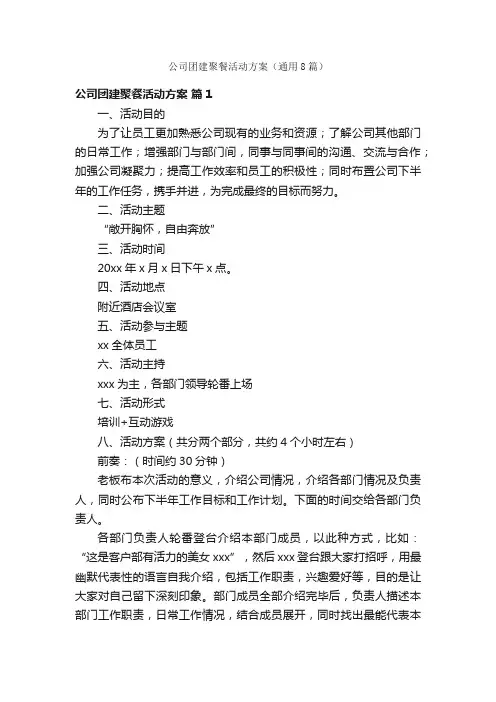 公司团建聚餐活动方案（通用8篇）

公司团建聚餐活动方案 篇1

一、活动目的

为了让员工更加熟悉公司现有的业务和资源；了解公司其他部门的日常工作；增强部门与部门间，同事与同事间的沟通、交流与合作；加强公司凝聚力；提高工作效率和员工的积极性；同时布置公司下半年的工作任务，携手并进，为完成最终的目标而努力。

二、活动主题

“敞开胸怀，自由奔放”

三、活动时间

20xx年x月x日下午x点。

四、活动地点

附近酒店会议室

五、活动参与主题

xx全体员工

六、活动主持

xxx为主，各部门领导轮番上场

七、活动形式

培训+互动游戏

八、活动方案（共分两个部分，共约4个小时左右）

前奏：（时间约30分钟）

老板布本次活动的意义，介绍公司情况，介绍各部门情况及负责人，同时公布下半年工作目标和工作计划。下面的时间交给各部门负责人。

各部门负责人轮番登台介绍本部门成员，以此种方式，比如：“这是客户部有活力的美女xxx”，然后xxx登台跟大家打招呼，用最幽默代表性的语言自我介绍，包括工作职责，兴趣爱好等，目的是让大家对自己留下深刻印象。部门成员全部介绍完毕后，负责人描述本部门工作职责，日常工作情况，结合成员展开，同时找出最能代表本